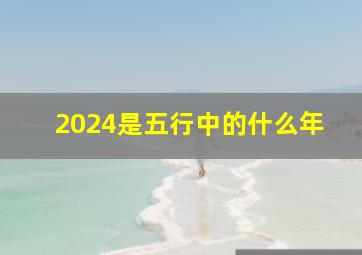 2024是五行中的什么年